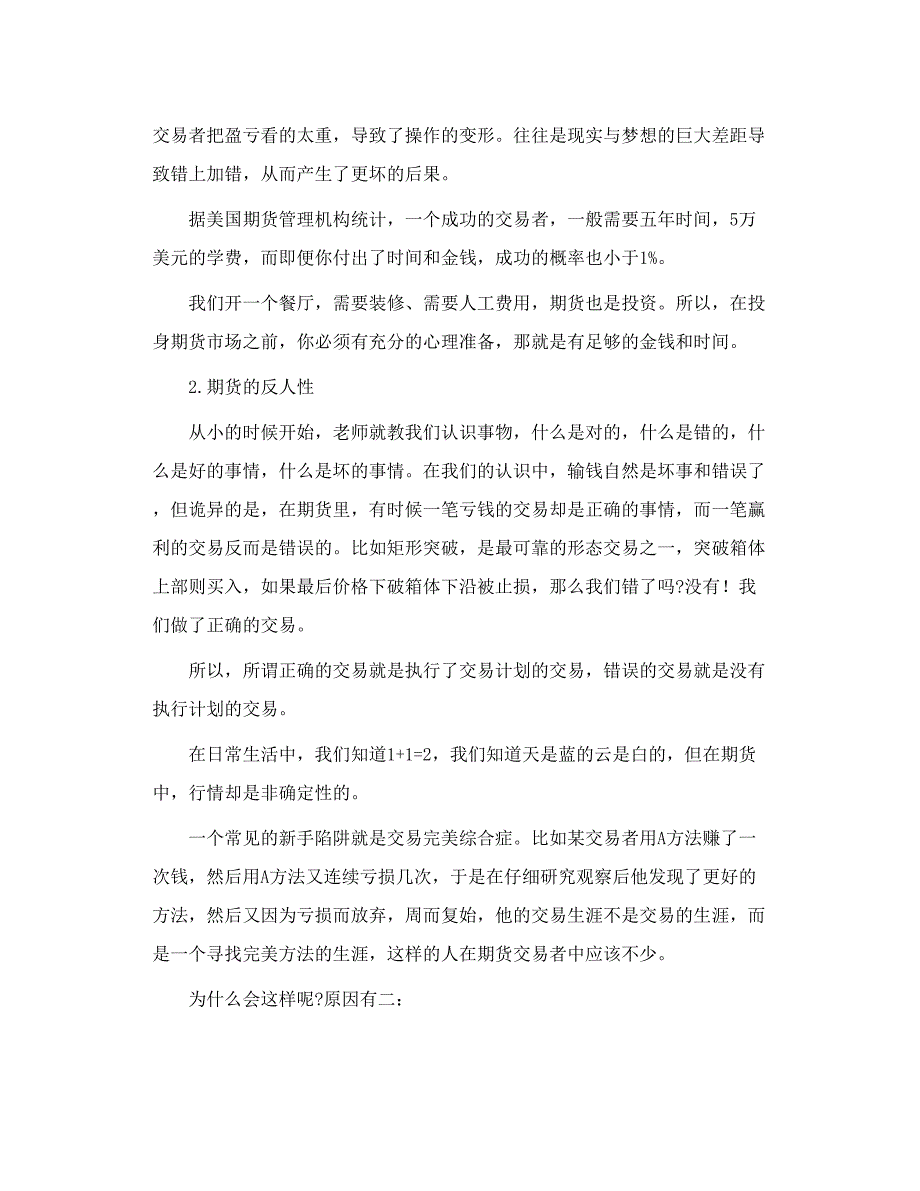 交易者把盈亏看的太重，导致了操作的变形。往往是现实与梦想的巨大差距导致错上加错，从而产生了更坏的后果。

据美国期货管理机构统计，一个成功的交易者，一般需要五年时间，5万美元的学费，而即便你付出了时间和金钱，成功的概率也小于1%。

我们开一个餐厅，需要装修、需要人工费用，期货也是投资。所以，在投身期货市场之前，你必须有充分的心理准备，那就是有足够的金钱和时间。

2.期货的反人性

从小的时候开始，老师就教我们认识事物，什么是对的，什么是错的，什么是好的事情，什么是坏的事情。在我们的认识中，输钱自然是坏事和错误了，但诡异的是，在期货里，有时候一笔亏钱的交易却是正确的事情，而一笔赢利的交易反而是错误的。比如矩形突破，是最可靠的形态交易之一，突破箱体上部则买入，如果最后价格下破箱体下沿被止损，那么我们错了吗?没有！我们做了正确的交易。

所以，所谓正确的交易就是执行了交易计划的交易，错误的交易就是没有执行计划的交易。

在日常生活中，我们知道1+1=2，我们知道天是蓝的云是白的，但在期货中，行情却是非确定性的。

一个常见的新手陷阱就是交易完美综合症。比如某交易者用A方法赚了一次钱，然后用A方法又连续亏损几次，于是在仔细研究观察后他发现了更好的方法，然后又因为亏损而放弃，周而复始，他的交易生涯不是交易的生涯，而是一个寻找完美方法的生涯，这样的人在期货交易者中应该不少。

为什么会这样呢?原因有二：